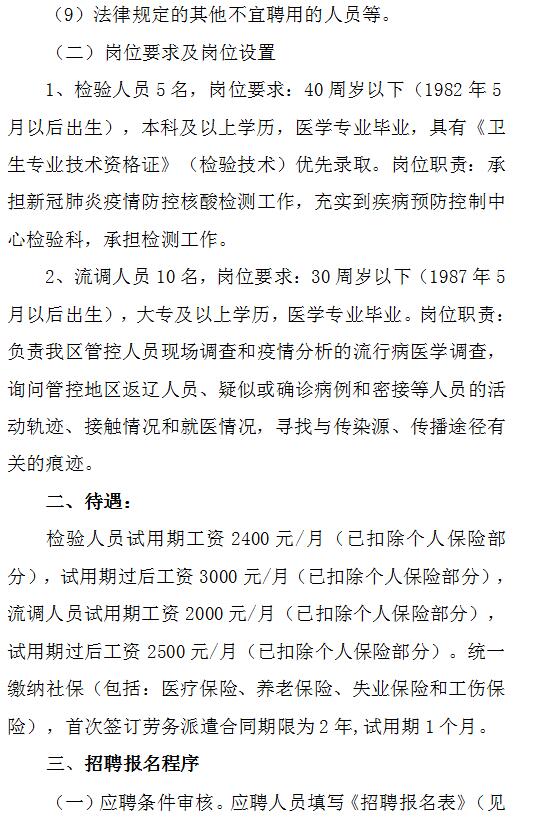 （9）法律规定的其他不宜聘用的人员等。

（二）岗位要求及岗位设置

1、检验人员5名，岗位要求：40周岁以下（1982年5月以后出生），本科及以上学历，医学专业毕业，具有《卫生专业技术资格证》（检验技术）优先录取。岗位职责：承担新冠肺炎疫情防控核酸检测工作，充实到疾病预防控制中心检验科，承担检测工作。

2、流调人员10名，岗位要求：30周岁以下（1987年5月以后出生），大专及以上学历，医学专业毕业。岗位职责：负责我区管控人员现场调查和疫情分析的流行病医学调查，询问管控地区返辽人员、疑似或确诊病例和密接等人员的活动轨迹、接触情况和就医情况，寻找与传染源、传播途径有关的痕迹。

二、待遇：

检验人员试用期工资2400元/月（已扣除个人保险部分），试用期过后工资3000元/月（已扣除个人保险部分），流调人员试用期工资2000元/月（已扣除个人保险部分），试用期过后工资2500元/月（已扣除个人保险部分）。统一缴纳社保（包括：医疗保险、养老保险、失业保险和工伤保险），首次签订劳务派遣合同期限为2年，试用期1个月。

三、招聘报名程序

（一）应聘条件审核。应聘人员填写《招聘报名表》（见